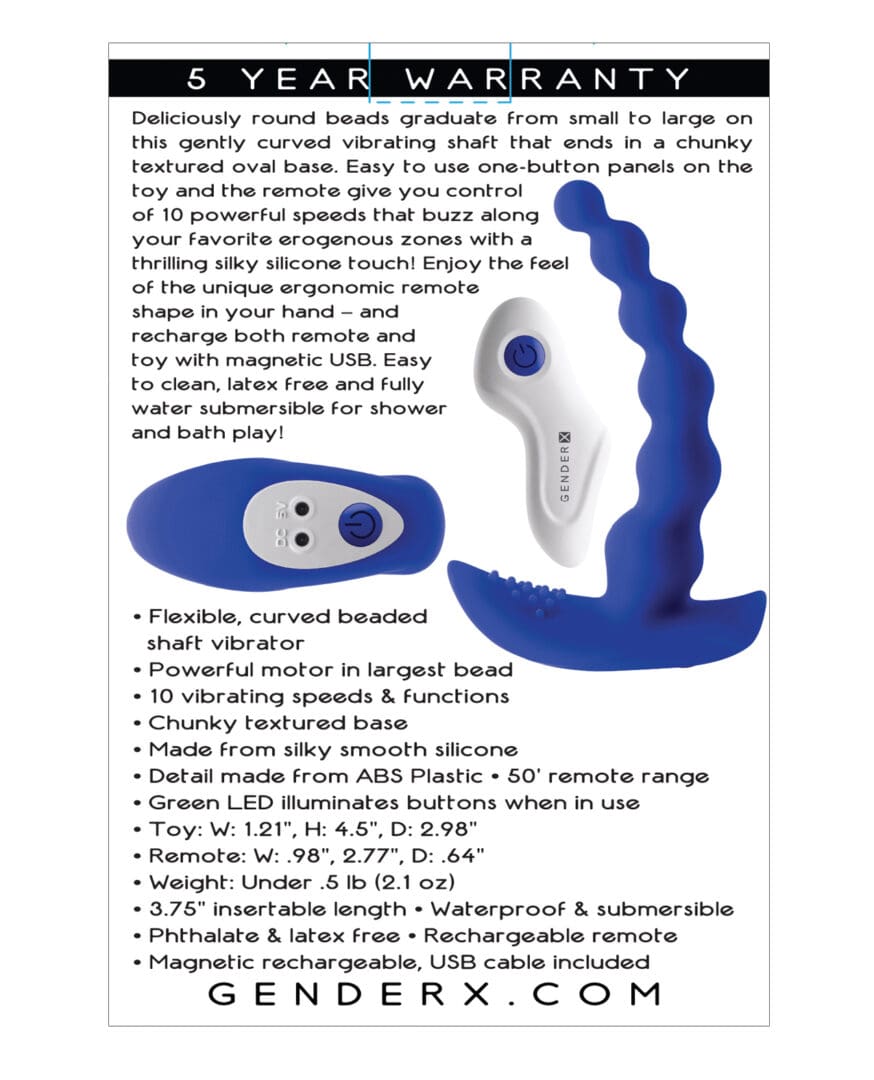 5 YEAR WARRANTY

Deliciously round beads graduate from small to large on this gently curved vibrating shaft that ends in a chunky textured oval base. Easy to use one-button panels on the toy and the remote give you control of 10 powerful speeds that buzz along your favorite erogenous zones with a thrilling silky silicone touch! Enjoy the feel of the unique ergonomic remote shape in your hand – and recharge both remote and toy with magnetic USB. Easy to clean, latex free and fully water submersible for shower and bath play!

GENDER X

DC 5V

• Flexible, curved beaded shaft vibrator
• Powerful motor in largest bead
• 10 vibrating speeds & functions
• Chunky textured base
• Made from silky smooth silicone
• Detail made from ABS Plastic • 50' remote range
• Green LED illuminates buttons when in use
• Toy: W: 1.21", H: 4.5", D: 2.98"
• Remote: W: .98", 2.77", D: .64"
• Weight: Under .5 lb (2.1 oz)
• 3.75" insertable length • Waterproof & submersible
• Phthalate & latex free • Rechargeable remote
• Magnetic rechargeable, USB cable included

GENDERX.COM